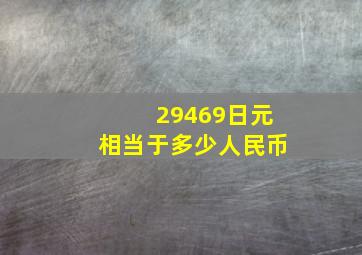 29469日元
相当于多少人民币